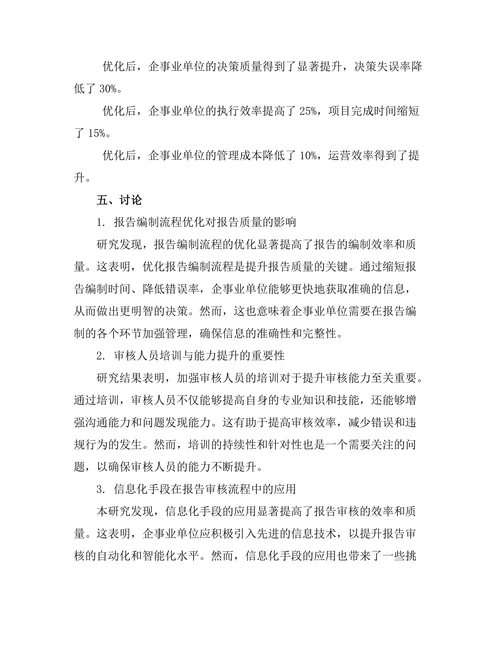 优化后，企事业单位的决策质量得到了显著提升，决策失误率降低了 30%。

优化后，企事业单位的执行效率提高了 25%，项目完成时间缩短了 15%。

优化后，企事业单位的管理成本降低了 10%，运营效率得到了提升。

五、讨论

1. 报告编制流程优化对报告质量的影响

研究发现，报告编制流程的优化显著提高了报告的编制效率和质量。这表明，优化报告编制流程是提升报告质量的关键。通过缩短报告编制时间、降低错误率，企事业单位能够更快地获取准确的信息，从而做出更明智的决策。然而，这也意味着企事业单位需要在报告编制的各个环节加强管理，确保信息的准确性和完整性。

2. 审核人员培训与能力提升的重要性

研究结果表明，加强审核人员的培训对于提升审核能力至关重要。通过培训，审核人员不仅能够提高自身的专业知识和技能，还能够增强沟通能力和问题发现能力。这有助于提高审核效率，减少错误和违规行为的发生。然而，培训的持续性和针对性也是一个需要关注的问题，以确保审核人员的能力不断提升。

3. 信息化手段在报告审核流程中的应用

本研究发现，信息化手段的应用显著提高了报告审核的效率和质量。这表明，企事业单位应积极引入先进的信息技术，以提升报告审核的自动化和智能化水平。然而，信息化手段的应用也带来了一些挑